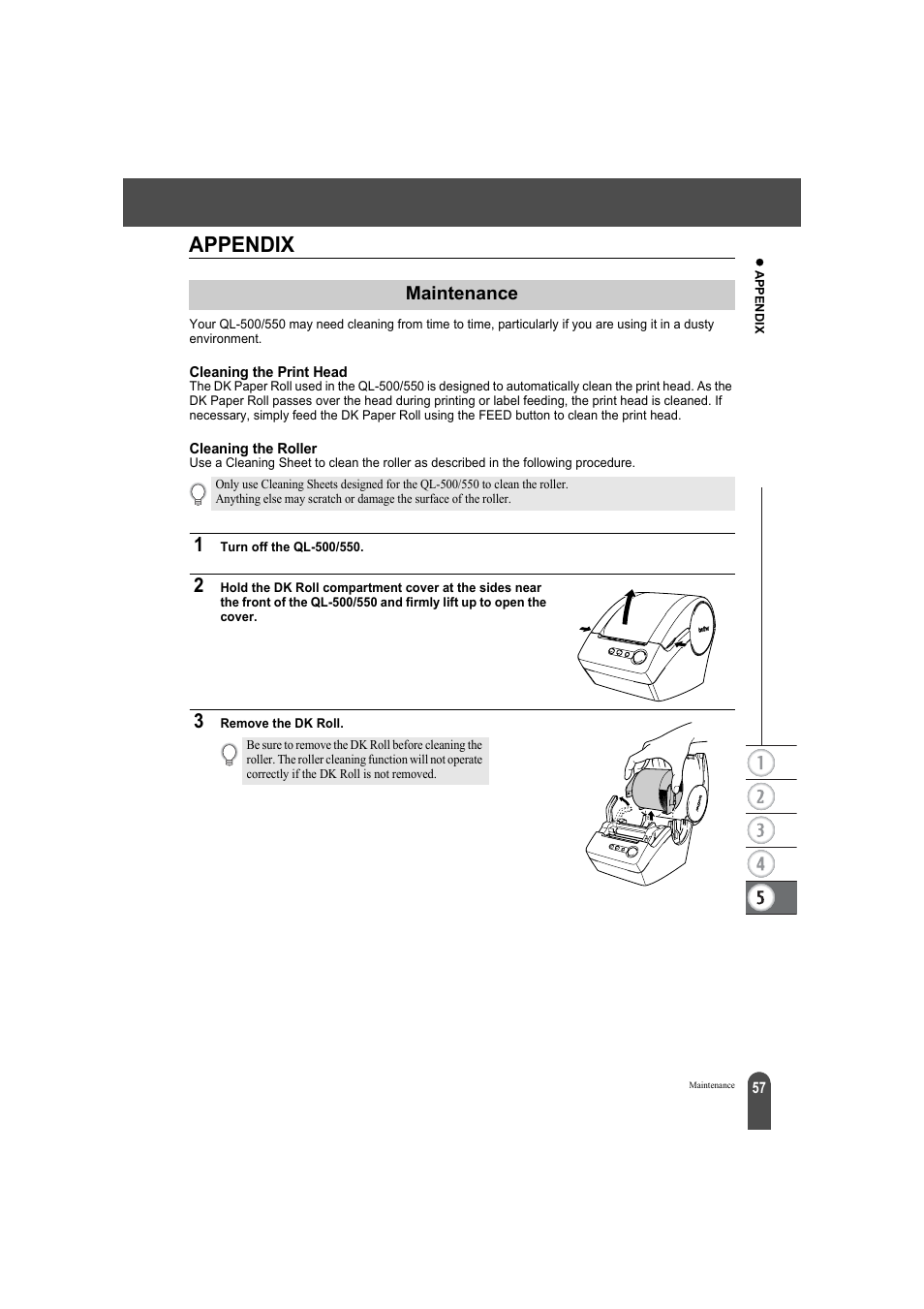 APPENDIX

● APPENDIX

Maintenance

Your QL-500/550 may need cleaning from time to time, particularly if you are using it in a dusty environment.

Cleaning the Print Head
The DK Paper Roll used in the QL-500/550 is designed to automatically clean the print head. As the DK Paper Roll passes over the head during printing or label feeding, the print head is cleaned. If necessary, simply feed the DK Paper Roll using the FEED button to clean the print head.

Cleaning the Roller
Use a Cleaning Sheet to clean the roller as described in the following procedure.

Only use Cleaning Sheets designed for the QL-500/550 to clean the roller. Anything else may scratch or damage the surface of the roller.

1 Turn off the QL-500/550.

2 Hold the DK Roll compartment cover at the sides near the front of the QL-500/550 and firmly lift up to open the cover.

brother

3 Remove the DK Roll.

Be sure to remove the DK Roll before cleaning the roller. The roller cleaning function will not operate correctly if the DK Roll is not removed.

brother

1
2
3
4
5

Maintenance 57